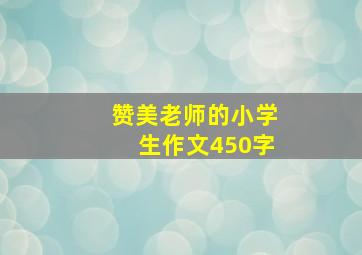 赞美老师的小学生作文450字